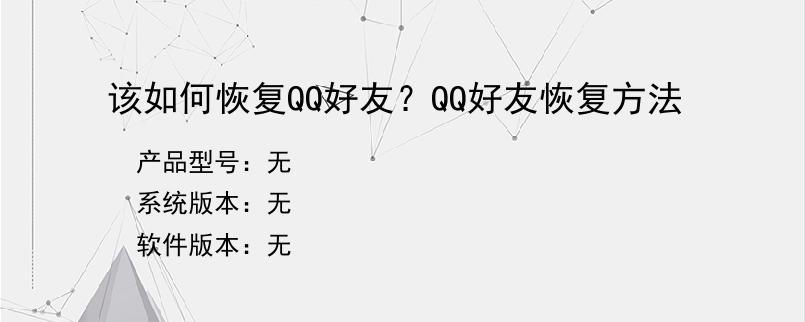 该如何恢复QQ好友？QQ好友恢复方法

产品型号：无
系统版本：无
软件版本：无